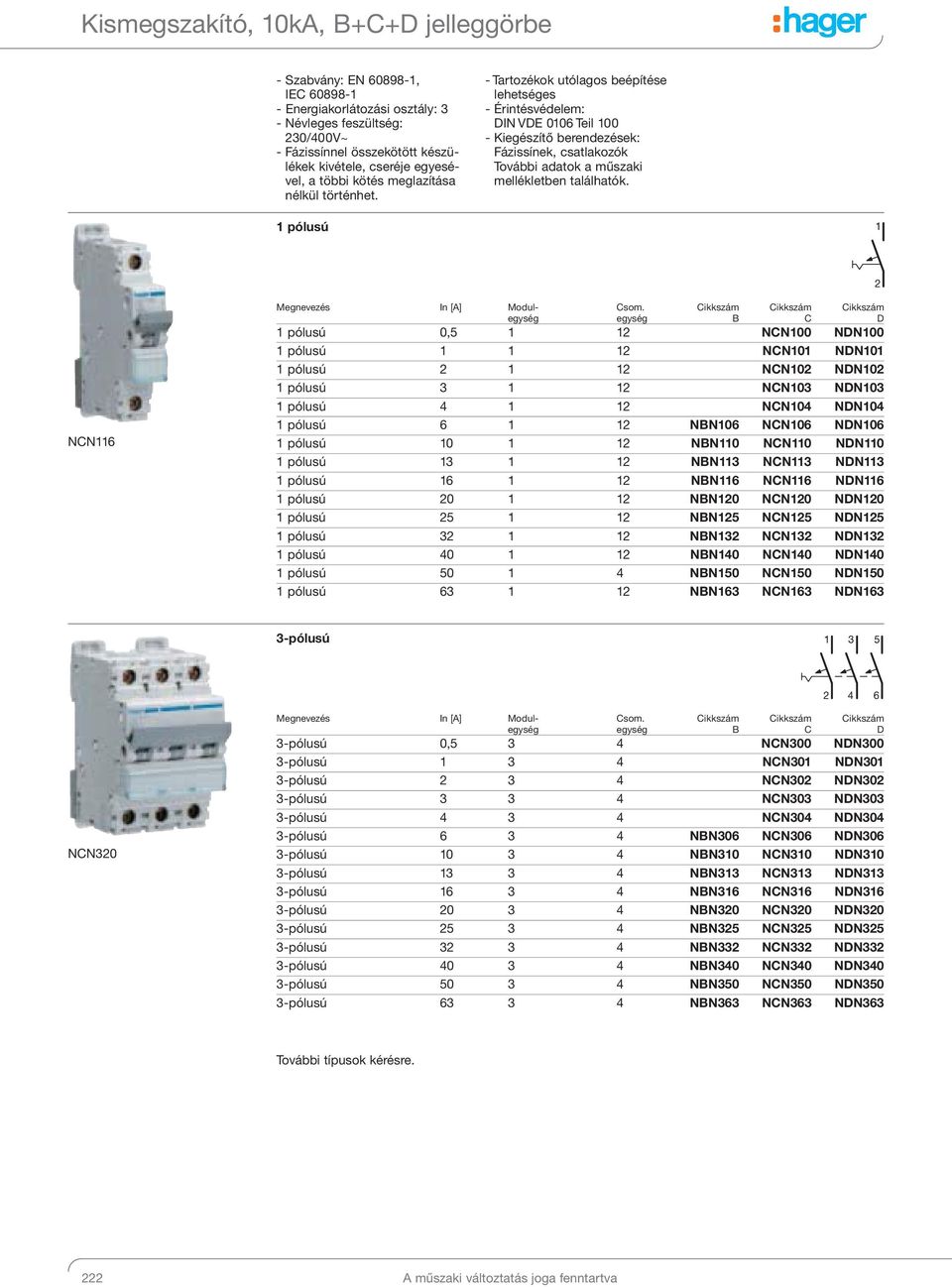 Kismegszakító, 10kA, B+C+D jelleggörbe

:hager

- Szabvány: EN 60898-1, IEC 60898-1
- Energiakorlátozási osztály: 3
- Névleges feszültség: 230/400V~
- Fázissínnel összekötött készülékek kivétele, cseréje egyesével, a többi kötés meglazítása nélkül történhet.

- Tartozékok utólagos beépítése lehetséges
- Érintésvédelem: DIN VDE 0106 Teil 100
- Kiegészítő berendezések: Fázissínek, csatlakozók További adatok a műszaki mellékletben találhatók.

1 pólusú

1
2

NCN116

| Megnevezés | In [A] | Modul-egység | Csom. egység | Cikkszám B | Cikkszám C | Cikkszám D |
|---|---|---|---|---|---|---|
| 1 pólusú | 0,5 | 1 | 12 | | NCN100 | NDN100 |
| 1 pólusú | 1 | 1 | 12 | | NCN101 | NDN101 |
| 1 pólusú | 2 | 1 | 12 | | NCN102 | NDN102 |
| 1 pólusú | 3 | 1 | 12 | | NCN103 | NDN103 |
| 1 pólusú | 4 | 1 | 12 | | NCN104 | NDN104 |
| 1 pólusú | 6 | 1 | 12 | NBN106 | NCN106 | NDN106 |
| 1 pólusú | 10 | 1 | 12 | NBN110 | NCN110 | NDN110 |
| 1 pólusú | 13 | 1 | 12 | NBN113 | NCN113 | NDN113 |
| 1 pólusú | 16 | 1 | 12 | NBN116 | NCN116 | NDN116 |
| 1 pólusú | 20 | 1 | 12 | NBN120 | NCN120 | NDN120 |
| 1 pólusú | 25 | 1 | 12 | NBN125 | NCN125 | NDN125 |
| 1 pólusú | 32 | 1 | 12 | NBN132 | NCN132 | NDN132 |
| 1 pólusú | 40 | 1 | 12 | NBN140 | NCN140 | NDN140 |
| 1 pólusú | 50 | 1 | 4 | NBN150 | NCN150 | NDN150 |
| 1 pólusú | 63 | 1 | 12 | NBN163 | NCN163 | NDN163 |

3-pólusú

1 3 5
2 4 6

NCN320

| Megnevezés | In [A] | Modul-egység | Csom. egység | Cikkszám B | Cikkszám C | Cikkszám D |
|---|---|---|---|---|---|---|
| 3-pólusú | 0,5 | 3 | 4 | | NCN300 | NDN300 |
| 3-pólusú | 1 | 3 | 4 | | NCN301 | NDN301 |
| 3-pólusú | 2 | 3 | 4 | | NCN302 | NDN302 |
| 3-pólusú | 3 | 3 | 4 | | NCN303 | NDN303 |
| 3-pólusú | 4 | 3 | 4 | | NCN304 | NDN304 |
| 3-pólusú | 6 | 3 | 4 | NBN306 | NCN306 | NDN306 |
| 3-pólusú | 10 | 3 | 4 | NBN310 | NCN310 | NDN310 |
| 3-pólusú | 13 | 3 | 4 | NBN313 | NCN313 | NDN313 |
| 3-pólusú | 16 | 3 | 4 | NBN316 | NCN316 | NDN316 |
| 3-pólusú | 20 | 3 | 4 | NBN320 | NCN320 | NDN320 |
| 3-pólusú | 25 | 3 | 4 | NBN325 | NCN325 | NDN325 |
| 3-pólusú | 32 | 3 | 4 | NBN332 | NCN332 | NDN332 |
| 3-pólusú | 40 | 3 | 4 | NBN340 | NCN340 | NDN340 |
| 3-pólusú | 50 | 3 | 4 | NBN350 | NCN350 | NDN350 |
| 3-pólusú | 63 | 3 | 4 | NBN363 | NCN363 | NDN363 |

További típusok kérésre.

222 A műszaki változtatás joga fenntartva